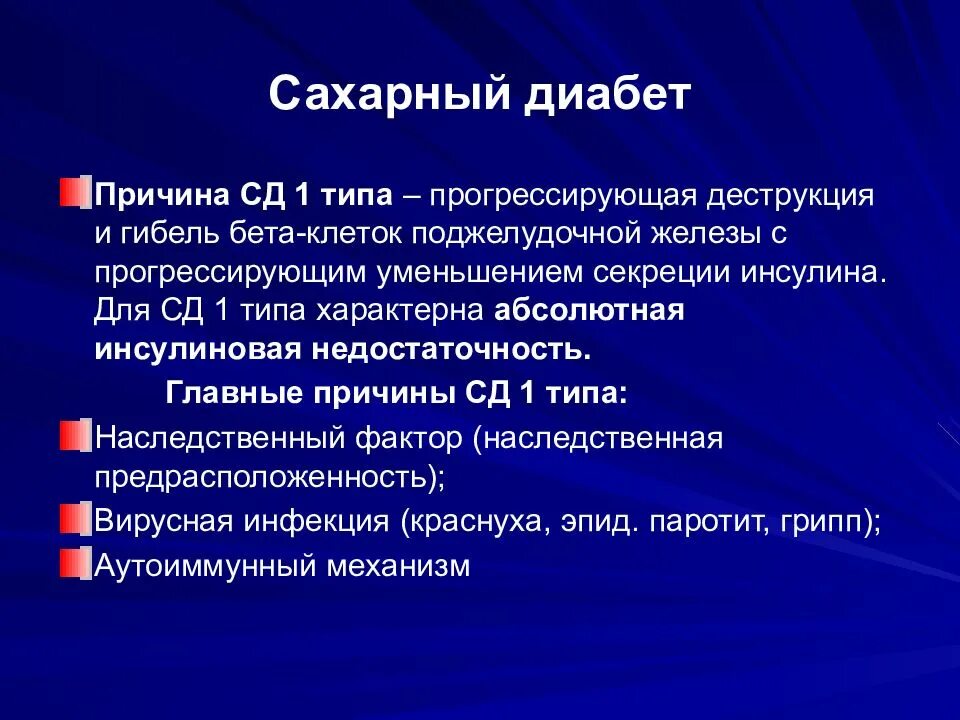 Сахарный диабет

Причина СД 1 типа – прогрессирующая деструкция и гибель бета-клеток поджелудочной железы с прогрессирующим уменьшением секреции инсулина. Для СД 1 типа характерна абсолютная инсулиновая недостаточность.

Главные причины СД 1 типа:

Наследственный фактор (наследственная предрасположенность);

Вирусная инфекция (краснуха, эпид. паротит, грипп);

Аутоиммунный механизм